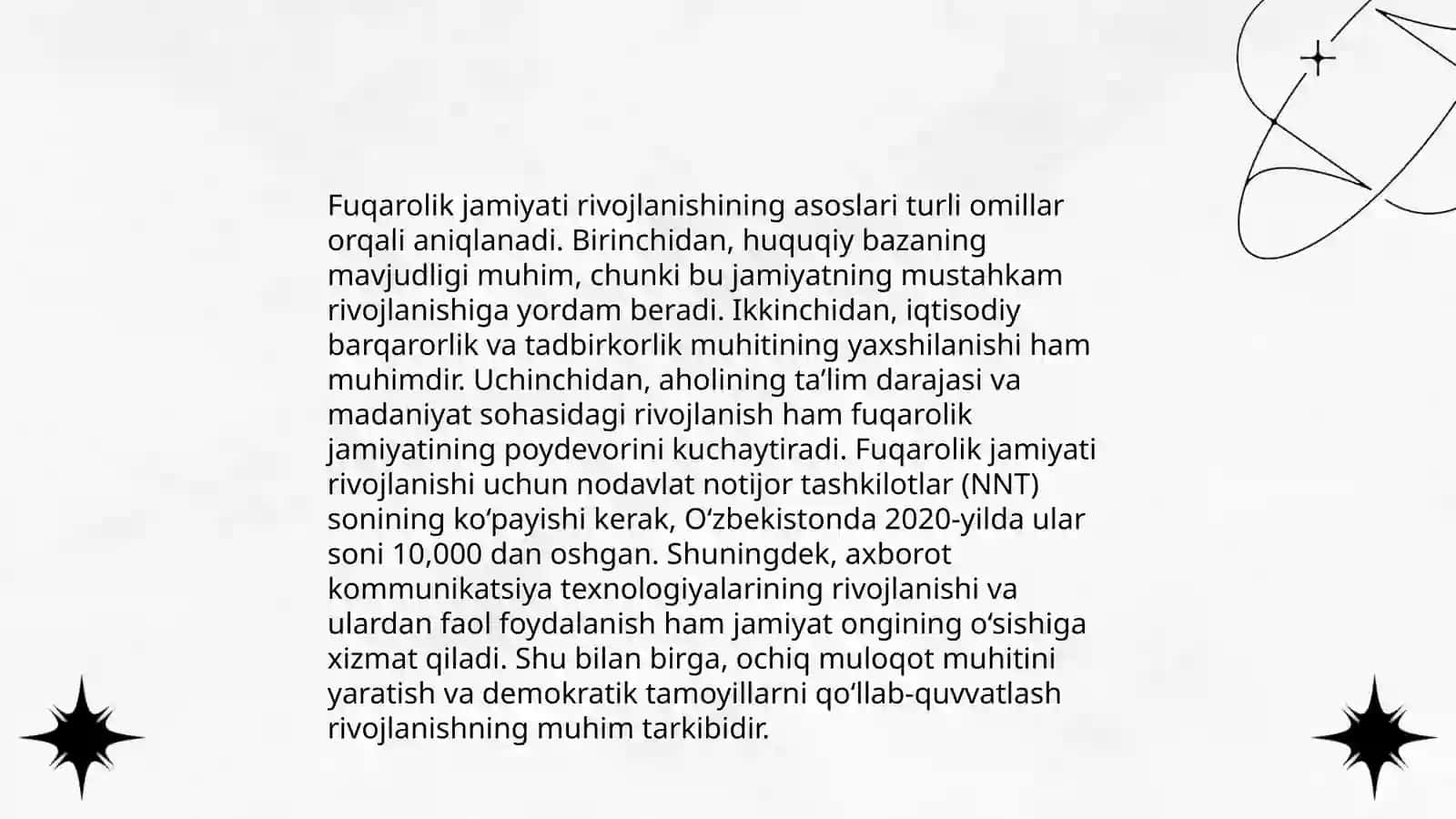 Fuqarolik jamiyati rivojlanishining asoslari turli omillar orqali aniqlanadi. Birinchidan, huquqiy bazaning mavjudligi muhim, chunki bu jamiyatning mustahkam rivojlanishiga yordam beradi. Ikkinchidan, iqtisodiy barqarorlik va tadbirkorlik muhitining yaxshilanishi ham muhimdir. Uchinchidan, aholining ta’lim darajasi va madaniyat sohasidagi rivojlanish ham fuqarolik jamiyatining poydevorini kuchaytiradi. Fuqarolik jamiyati rivojlanishi uchun nodavlat notijor tashkilotlar (NNT) sonining ko‘payishi kerak, O‘zbekistonda 2020-yilda ular soni 10,000 dan oshgan. Shuningdek, axborot kommunikatsiya texnologiyalarining rivojlanishi va ulardan faol foydalanish ham jamiyat ongining o‘sishiga xizmat qiladi. Shu bilan birga, ochiq muloqot muhitini yaratish va demokratik tamoyillarni qo‘llab-quvvatlash rivojlanishning muhim tarkibidir.